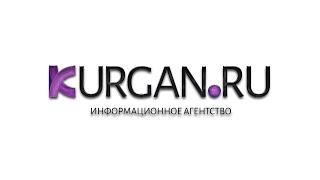 KURGAN.RU
ИНФОРМАЦИОННОЕ АГЕНТСТВО